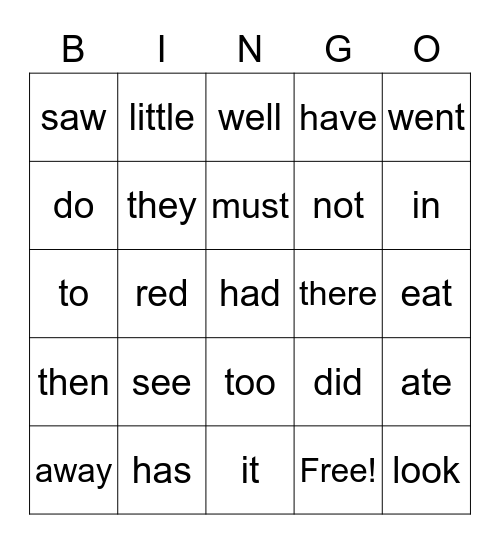 | B | I | N | G | O |
|---|---|---|---|---|
| saw | little | well | have | went |
| do | they | must | not | in |
| to | red | had | there | eat |
| then | see | too | did | ate |
| away | has | it | Free! | look |